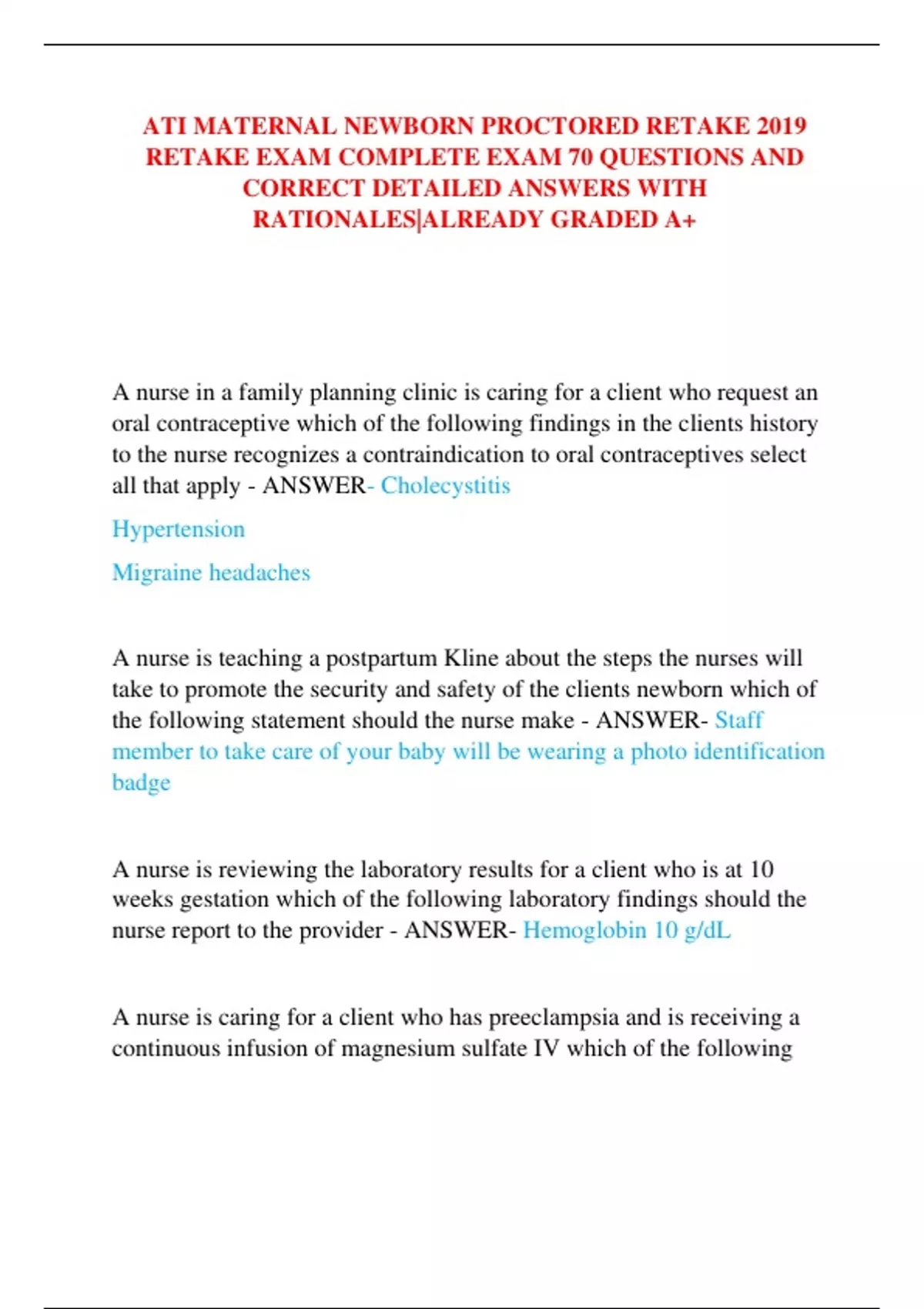 ATI MATERNAL NEWBORN PROCTORED RETAKE 2019 RETAKE EXAM COMPLETE EXAM 70 QUESTIONS AND CORRECT DETAILED ANSWERS WITH RATIONALES|ALREADY GRADED A+

A nurse in a family planning clinic is caring for a client who request an oral contraceptive which of the following findings in the clients history to the nurse recognizes a contraindication to oral contraceptives select all that apply - ANSWER- Cholecystitis

Hypertension

Migraine headaches

A nurse is teaching a postpartum Kline about the steps the nurses will take to promote the security and safety of the clients newborn which of the following statement should the nurse make - ANSWER- Staff member to take care of your baby will be wearing a photo identification badge

A nurse is reviewing the laboratory results for a client who is at 10 weeks gestation which of the following laboratory findings should the nurse report to the provider - ANSWER- Hemoglobin 10 g/dL

A nurse is caring for a client who has preeclampsia and is receiving a continuous infusion of magnesium sulfate IV which of the following